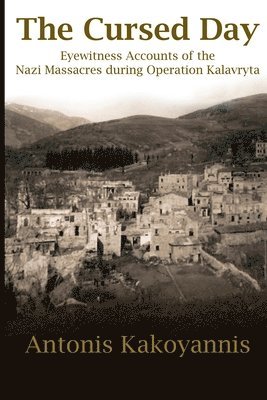 The Cursed Day

Eyewitness Accounts of the Nazi Massacres during Operation Kalavryta

Antonis Kakoyannis